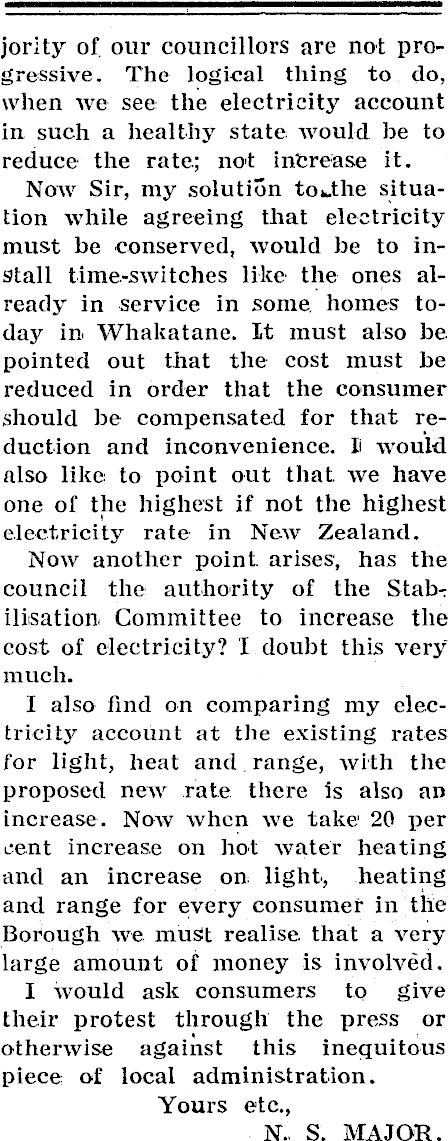 jority of our councillors are not progressive. The logical thing to do, when we see the electricity account in such a healthy state would be to reduce the rate; not increase it.

Now Sir, my solution to the situation while agreeing that electricity must be conserved, would be to install time-switches like the ones already in service in some homes today in Whakatane. It must also be pointed out that the cost must be reduced in order that the consumer should be compensated for that reduction and inconvenience. I would also like to point out that we have one of the highest if not the highest electricity rate in New Zealand.

Now another point arises, has the council the authority of the Stabilisation Committee to increase the cost of electricity? I doubt this very much.

I also find on comparing my electricity account at the existing rates for light, heat and range, with the proposed new rate there is also an increase. Now when we take 20 per cent increase on hot water heating and an increase on light, heating and range for every consumer in the Borough we must realise that a very large amount of money is involved.

I would ask consumers to give their protest through the press or otherwise against this inequitous piece of local administration.

Yours etc.,
N. S. MAJOR.